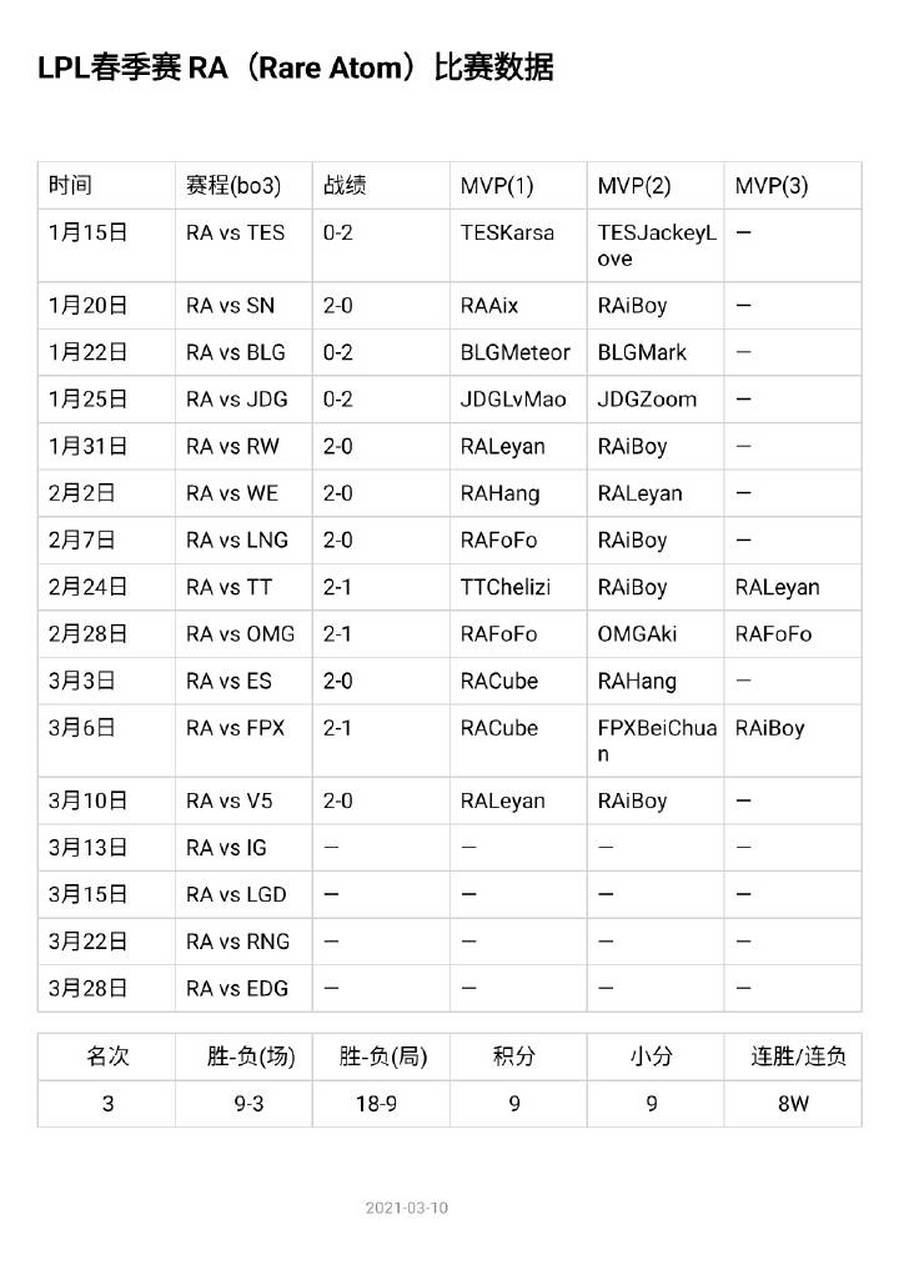 LPL春季赛 RA（Rare Atom）比赛数据

| 时间 | 赛程(bo3) | 战绩 | MVP(1) | MVP(2) | MVP(3) |
|---|---|---|---|---|---|
| 1月15日 | RA vs TES | 0-2 | TESKarsa | TESJackeyLove | — |
| 1月20日 | RA vs SN | 2-0 | RAAix | RAiBoy | — |
| 1月22日 | RA vs BLG | 0-2 | BLGMeteor | BLGMark | — |
| 1月25日 | RA vs JDG | 0-2 | JDGLvMao | JDGZoom | — |
| 1月31日 | RA vs RW | 2-0 | RALeyan | RAiBoy | — |
| 2月2日 | RA vs WE | 2-0 | RAHang | RALeyan | — |
| 2月7日 | RA vs LNG | 2-0 | RAFoFo | RAiBoy | — |
| 2月24日 | RA vs TT | 2-1 | TTChelizi | RAiBoy | RALeyan |
| 2月28日 | RA vs OMG | 2-1 | RAFoFo | OMGAki | RAFoFo |
| 3月3日 | RA vs ES | 2-0 | RACube | RAHang | — |
| 3月6日 | RA vs FPX | 2-1 | RACube | FPXBeiChuan | RAiBoy |
| 3月10日 | RA vs V5 | 2-0 | RALeyan | RAiBoy | — |
| 3月13日 | RA vs IG | — | — | — | — |
| 3月15日 | RA vs LGD | — | — | — | — |
| 3月22日 | RA vs RNG | — | — | — | — |
| 3月28日 | RA vs EDG | — | — | — | — |

| 名次 | 胜-负(场) | 胜-负(局) | 积分 | 小分 | 连胜/连负 |
|---|---|---|---|---|---|
| 3 | 9-3 | 18-9 | 9 | 9 | 8W |

2021-03-10